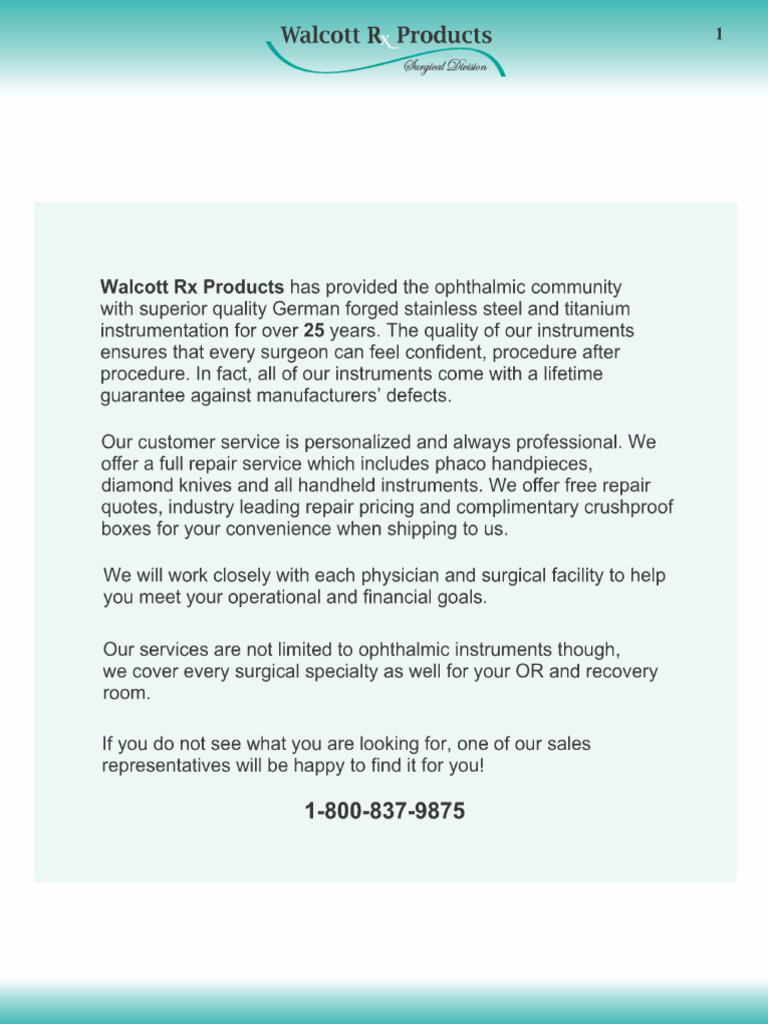 Walcott Rx Products
Surgical Division

1

Walcott Rx Products has provided the ophthalmic community with superior quality German forged stainless steel and titanium instrumentation for over 25 years. The quality of our instruments ensures that every surgeon can feel confident, procedure after procedure. In fact, all of our instruments come with a lifetime guarantee against manufacturers' defects.

Our customer service is personalized and always professional. We offer a full repair service which includes phaco handpieces, diamond knives and all handheld instruments. We offer free repair quotes, industry leading repair pricing and complimentary crushproof boxes for your convenience when shipping to us.

We will work closely with each physician and surgical facility to help you meet your operational and financial goals.

Our services are not limited to ophthalmic instruments though, we cover every surgical specialty as well for your OR and recovery room.

If you do not see what you are looking for, one of our sales representatives will be happy to find it for you!

1-800-837-9875